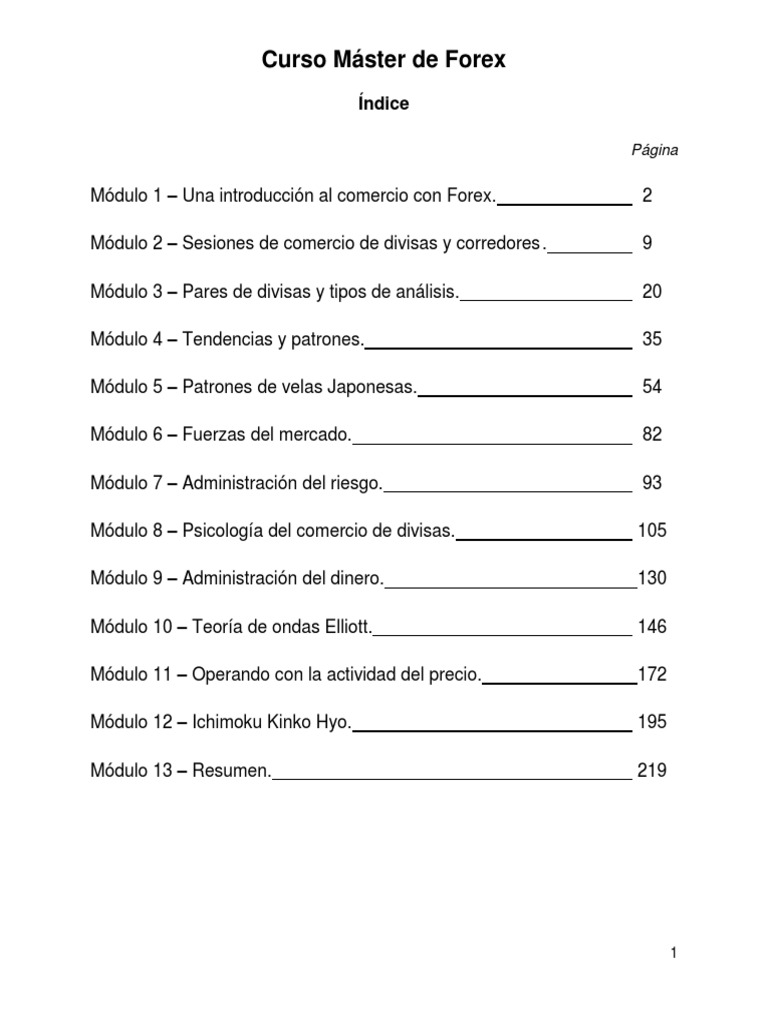 Curso Máster de Forex

Índice

Página

Módulo 1 – Una introducción al comercio con Forex. 2

Módulo 2 – Sesiones de comercio de divisas y corredores. 9

Módulo 3 – Pares de divisas y tipos de análisis. 20

Módulo 4 – Tendencias y patrones. 35

Módulo 5 – Patrones de velas Japonesas. 54

Módulo 6 – Fuerzas del mercado. 82

Módulo 7 – Administración del riesgo. 93

Módulo 8 – Psicología del comercio de divisas. 105

Módulo 9 – Administración del dinero. 130

Módulo 10 – Teoría de ondas Elliott. 146

Módulo 11 – Operando con la actividad del precio. 172

Módulo 12 – Ichimoku Kinko Hyo. 195

Módulo 13 – Resumen. 219

1